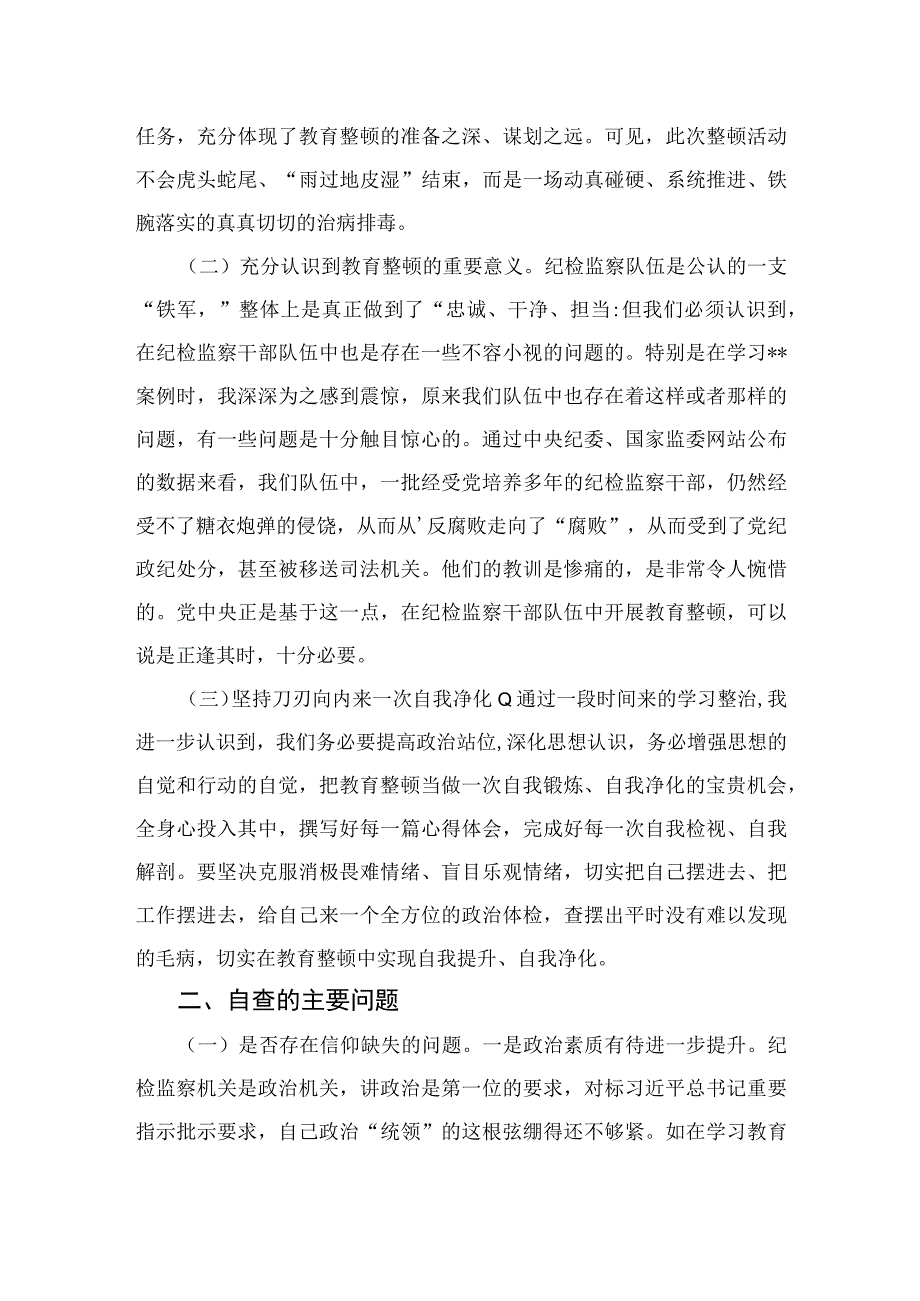 任务，充分体现了教育整顿的准备之深、谋划之远。可见，此次整顿活动不会虎头蛇尾、“雨过地皮湿”结束，而是一场动真碰硬、系统推进、铁腕落实的真真切切的治病排毒。

（二）充分认识到教育整顿的重要意义。纪检监察队伍是公认的一支“铁军，”整体上是真正做到了“忠诚、干净、担当:但我们必须认识到，在纪检监察干部队伍中也是存在一些不容小视的问题的。特别是在学习**案例时，我深深为之感到震惊，原来我们队伍中也存在着这样或者那样的问题，有一些问题是十分触目惊心的。通过中央纪委、国家监委网站公布的数据来看，我们队伍中，一批经受党培养多年的纪检监察干部，仍然经受不了糖衣炮弹的侵饶，从而从’反腐败走向了“腐败”，从而受到了党纪政纪处分，甚至被移送司法机关。他们的教训是惨痛的，是非常令人惋惜的。党中央正是基于这一点，在纪检监察干部队伍中开展教育整顿，可以说是正逢其时，十分必要。

（三）坚持刀刃向内来一次自我净化Q通过一段时间来的学习整治,我进一步认识到，我们务必要提高政治站位,深化思想认识，务必增强思想的自觉和行动的自觉，把教育整顿当做一次自我锻炼、自我净化的宝贵机会，全身心投入其中，撰写好每一篇心得体会，完成好每一次自我检视、自我解剖。要坚决克服消极畏难情绪、盲目乐观情绪，切实把自己摆进去、把工作摆进去，给自己来一个全方位的政治体检，查摆出平时没有难以发现的毛病，切实在教育整顿中实现自我提升、自我净化。

二、自查的主要问题

（一）是否存在信仰缺失的问题。一是政治素质有待进一步提升。纪检监察机关是政治机关，讲政治是第一位的要求，对标习近平总书记重要指示批示要求，自己政治“统领”的这根弦绷得还不够紧。如在学习教育